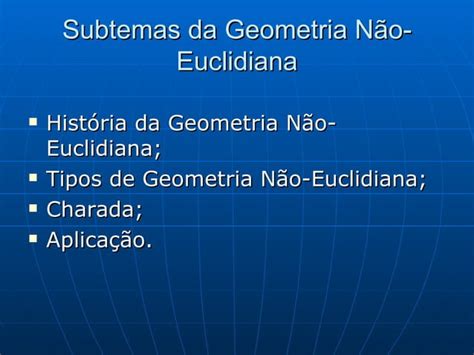 Subtemas da Geometria Não-Euclidiana

▪ História da Geometria Não-Euclidiana;
▪ Tipos de Geometria Não-Euclidiana;
▪ Charada;
▪ Aplicação.